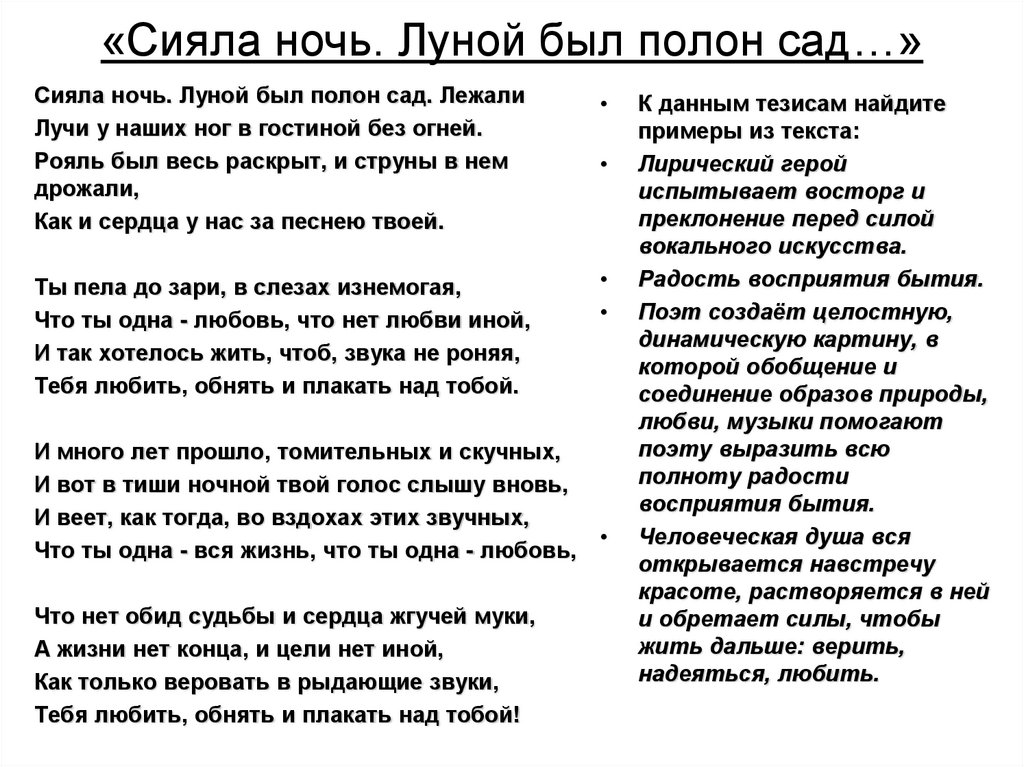 «Сияла ночь. Луной был полон сад…»

Сияла ночь. Луной был полон сад. Лежали
Лучи у наших ног в гостиной без огней.
Рояль был весь раскрыт, и струны в нем дрожали,
Как и сердца у нас за песнею твоей.

Ты пела до зари, в слезах изнемогая,
Что ты одна - любовь, что нет любви иной,
И так хотелось жить, чтоб, звука не роняя,
Тебя любить, обнять и плакать над тобой.

И много лет прошло, томительных и скучных,
И вот в тиши ночной твой голос слышу вновь,
И веет, как тогда, во вздохах этих звучных,
Что ты одна - вся жизнь, что ты одна - любовь,

Что нет обид судьбы и сердца жгучей муки,
А жизни нет конца, и цели нет иной,
Как только веровать в рыдающие звуки,
Тебя любить, обнять и плакать над тобой!

• К данным тезисам найдите примеры из текста:
• Лирический герой испытывает восторг и преклонение перед силой вокального искусства.
• Радость восприятия бытия.
• Поэт создаёт целостную, динамическую картину, в которой обобщение и соединение образов природы, любви, музыки помогают поэту выразить всю полноту радости восприятия бытия.
• Человеческая душа вся открывается навстречу красоте, растворяется в ней и обретает силы, чтобы жить дальше: верить, надеяться, любить.